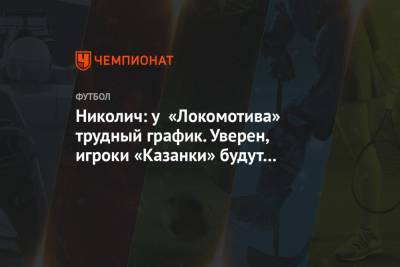 ЧЕМПИОНАТ

ФУТБОЛ

Николич: у «Локомотива» трудный график. Уверен, игроки «Казанки» будут…